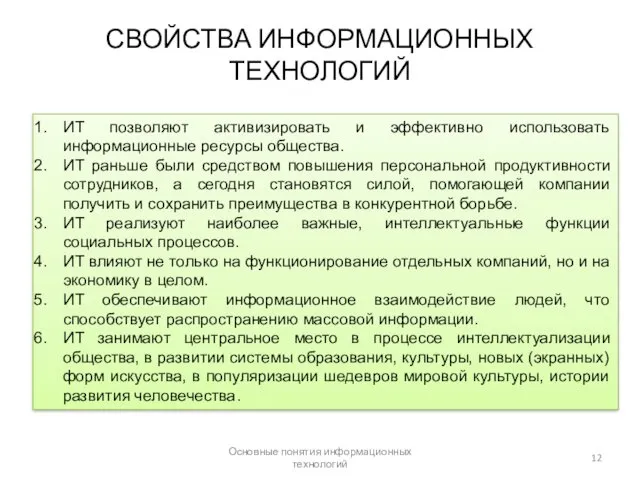 СВОЙСТВА ИНФОРМАЦИОННЫХ ТЕХНОЛОГИЙ

1. ИТ позволяют активизировать и эффективно использовать информационные ресурсы общества.
2. ИТ раньше были средством повышения персональной продуктивности сотрудников, а сегодня становятся силой, помогающей компании получить и сохранить преимущества в конкурентной борьбе.
3. ИТ реализуют наиболее важные, интеллектуальные функции социальных процессов.
4. ИТ влияют не только на функционирование отдельных компаний, но и на экономику в целом.
5. ИТ обеспечивают информационное взаимодействие людей, что способствует распространению массовой информации.
6. ИТ занимают центральное место в процессе интеллектуализации общества, в развитии системы образования, культуры, новых (экранных) форм искусства, в популяризации шедевров мировой культуры, истории развития человечества.

Основные понятия информационных технологий

12